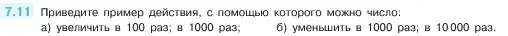 7.11 Приведите пример действия, с помощью которого можно число:
а) увеличить в 100 раз; в 1000 раз; б) уменьшить в 1000 раз; в 10 000 раз.